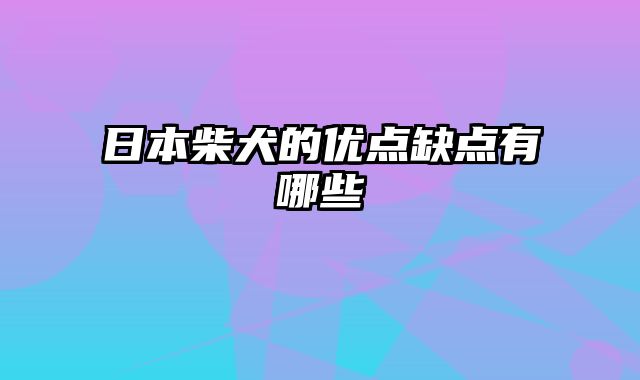 日本柴犬的优点缺点有哪些